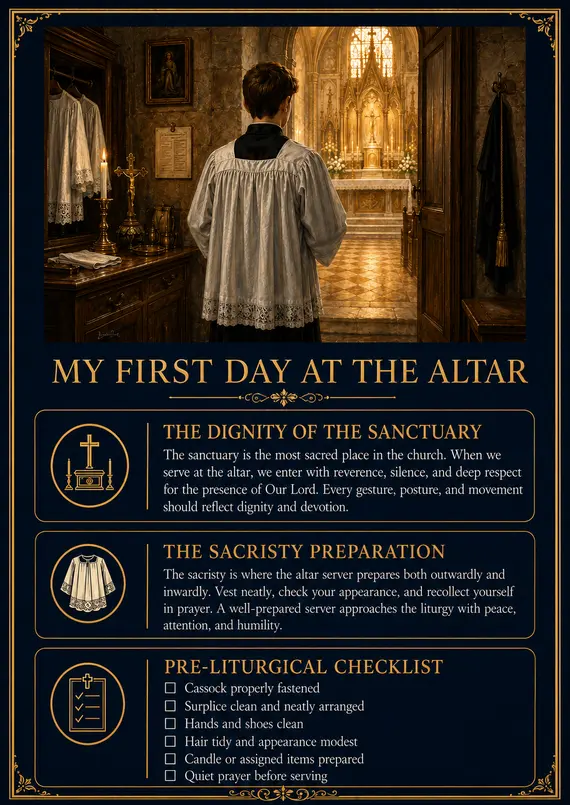 MY FIRST DAY AT THE ALTAR

THE DIGNITY OF THE SANCTUARY

The sanctuary is the most sacred place in the church. When we serve at the altar, we enter with reverence, silence, and deep respect for the presence of Our Lord. Every gesture, posture, and movement should reflect dignity and devotion.

THE SACRISTY PREPARATION

The sacristy is where the altar server prepares both outwardly and inwardly. Vest neatly, check your appearance, and recollect yourself in prayer. A well-prepared server approaches the liturgy with peace, attention, and humility.

PRE-LITURGICAL CHECKLIST

☐ Cassock properly fastened
☐ Surplice clean and neatly arranged
☐ Hands and shoes clean
☐ Hair tidy and appearance modest
☐ Candle or assigned items prepared
☐ Quiet prayer before serving